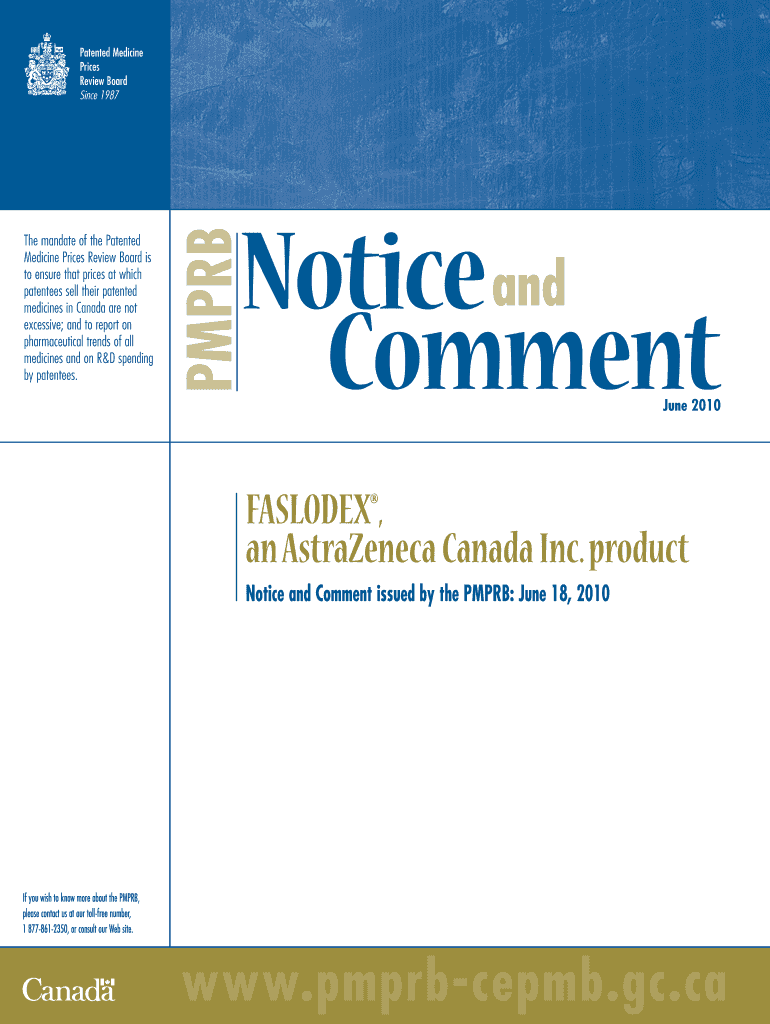 Patented Medicine
Prices
Review Board
Since 1987

The mandate of the Patented Medicine Prices Review Board is to ensure that prices at which patentees sell their patented medicines in Canada are not excessive; and to report on pharmaceutical trends of all medicines and on R&D spending by patentees.

PMPRB

Notice and Comment

June 2010

FASLODEX®,
an AstraZeneca Canada Inc. product

Notice and Comment issued by the PMPRB: June 18, 2010

If you wish to know more about the PMPRB, please contact us at our toll-free number, 1 877-861-2350, or consult our Web site.

Canada

www.pmprb-cepmb.gc.ca